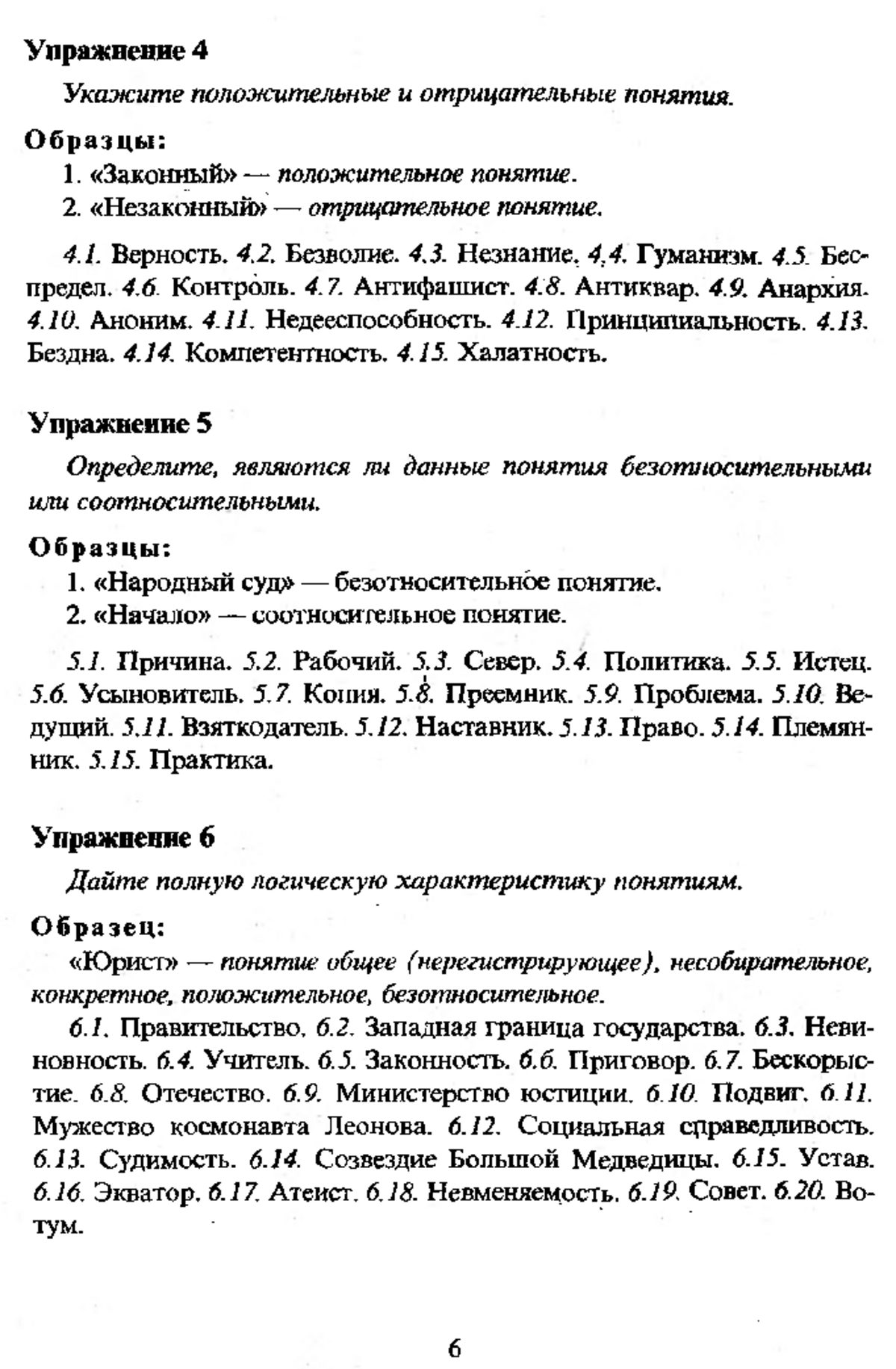 Упражнение 4

Укажите положительные и отрицательные понятия.

Образцы:
1. «Законный» — положительное понятие.
2. «Незаконный» — отрицательное понятие.

4.1. Верность. 4.2. Безволие. 4.3. Незнание. 4.4. Гуманизм. 4.5. Беспредел. 4.6. Контроль. 4.7. Антифашист. 4.8. Антиквар. 4.9. Анархия. 4.10. Аноним. 4.11. Недееспособность. 4.12. Принципиальность. 4.13. Бездна. 4.14. Компетентность. 4.15. Халатность.

Упражнение 5

Определите, являются ли данные понятия безотносительными или соотносительными.

Образцы:
1. «Народный суд» — безотносительное понятие.
2. «Начало» — соотносительное понятие.

5.1. Причина. 5.2. Рабочий. 5.3. Север. 5.4. Политика. 5.5. Истец. 5.6. Усыновитель. 5.7. Копия. 5.8. Преемник. 5.9. Проблема. 5.10. Ведущий. 5.11. Взяткодатель. 5.12. Наставник. 5.13. Право. 5.14. Племянник. 5.15. Практика.

Упражнение 6

Дайте полную логическую характеристику понятиям.

Образец:
«Юрист» — понятие общее (нерегистрирующее), несобирательное, конкретное, положительное, безотносительное.

6.1. Правительство. 6.2. Западная граница государства. 6.3. Невиновность. 6.4. Учитель. 6.5. Законность. 6.6. Приговор. 6.7. Бескорыстие. 6.8. Отечество. 6.9. Министерство юстиции. 6.10. Подвиг. 6.11. Мужество космонавта Леонова. 6.12. Социальная справедливость. 6.13. Судимость. 6.14. Созвездие Большой Медведицы. 6.15. Устав. 6.16. Экватор. 6.17. Атеист. 6.18. Невменяемость. 6.19. Совет. 6.20. Вотум.

6